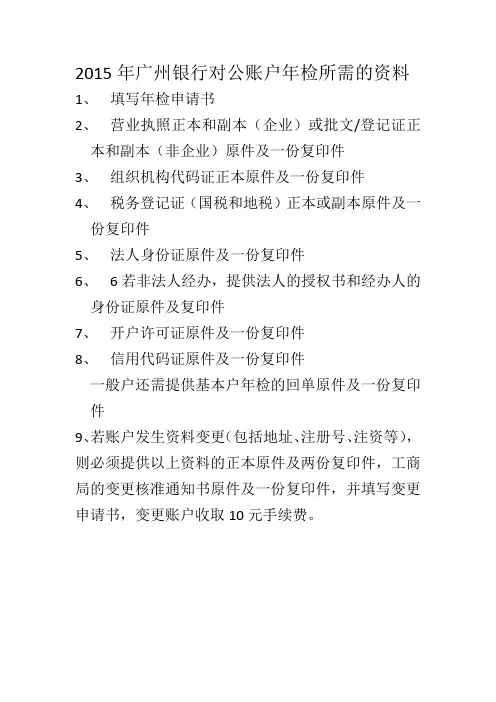 2015 年广州银行对公账户年检所需的资料

1、 填写年检申请书

2、 营业执照正本和副本（企业）或批文/登记证正本和副本（非企业）原件及一份复印件

3、 组织机构代码证正本原件及一份复印件

4、 税务登记证（国税和地税）正本或副本原件及一份复印件

5、 法人身份证原件及一份复印件

6、 6 若非法人经办，提供法人的授权书和经办人的身份证原件及复印件

7、 开户许可证原件及一份复印件

8、 信用代码证原件及一份复印件

一般户还需提供基本户年检的回单原件及一份复印件

9、若账户发生资料变更(包括地址、注册号、注资等)，则必须提供以上资料的正本原件及两份复印件，工商局的变更核准通知书原件及一份复印件，并填写变更申请书，变更账户收取 10 元手续费。